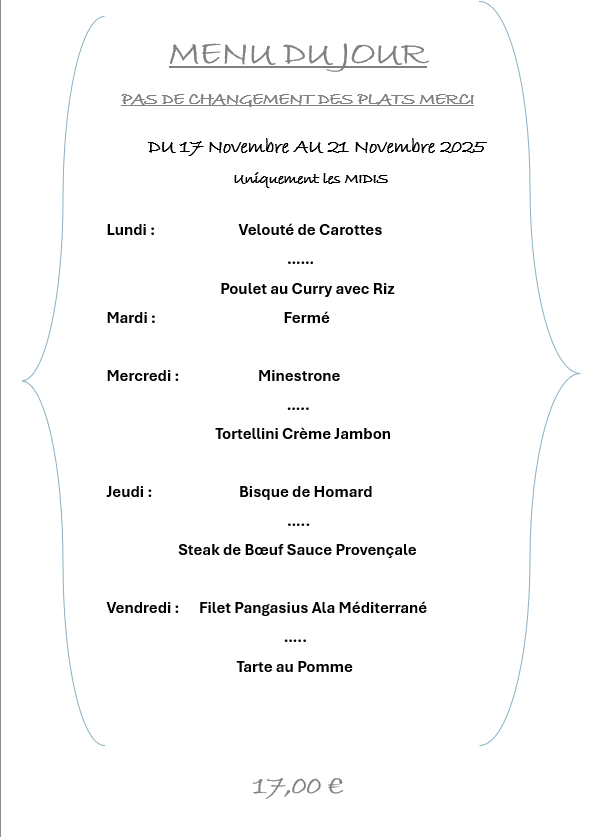 MENU DU JOUR

PAS DE CHANGEMENT DES PLATS MERCI

DU 17 Novembre AU 21 Novembre 2025

Uniquement les MIDIS

Lundi : Velouté de Carottes

......

Poulet au Curry avec Riz

Mardi : Fermé

Mercredi : Minestrone

.....

Tortellini Crème Jambon

Jeudi : Bisque de Homard

.....

Steak de Bœuf Sauce Provençale

Vendredi : Filet Pangasius Ala Méditerrané

.....

Tarte au Pomme

17,00 €